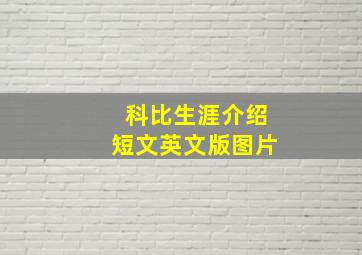 科比生涯介绍
短文英文版图片